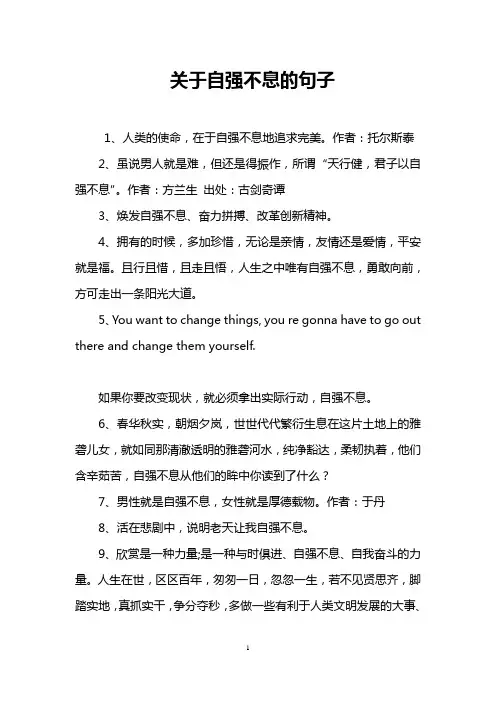 关于自强不息的句子

1、人类的使命，在于自强不息地追求完美。作者：托尔斯泰

2、虽说男人就是难，但还是得振作，所谓“天行健，君子以自强不息”。作者：方兰生 出处：古剑奇谭

3、焕发自强不息、奋力拼搏、改革创新精神。

4、拥有的时候，多加珍惜，无论是亲情，友情还是爱情，平安就是福。且行且惜，且走且悟，人生之中唯有自强不息，勇敢向前，方可走出一条阳光大道。

5、You want to change things, you re gonna have to go out there and change them yourself.

如果你要改变现状，就必须拿出实际行动，自强不息。

6、春华秋实，朝烟夕岚，世世代代繁衍生息在这片土地上的雅砻儿女，就如同那清澈透明的雅砻河水，纯净豁达，柔韧执着，他们含辛茹苦，自强不息从他们的眸中你读到了什么？

7、男性就是自强不息，女性就是厚德载物。作者：于丹

8、活在悲剧中，说明老天让我自强不息。

9、欣赏是一种力量;是一种与时俱进、自强不息、自我奋斗的力量。人生在世，区区百年，匆匆一日，忽忽一生，若不见贤思齐，脚踏实地，真抓实干，争分夺秒，多做一些有利于人类文明发展的大事、

1